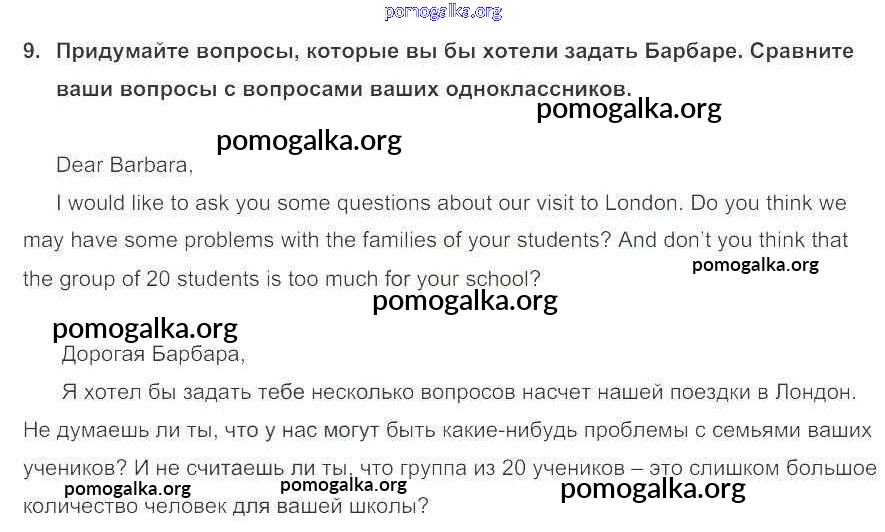 9. Придумайте вопросы, которые вы бы хотели задать Барбаре. Сравните ваши вопросы с вопросами ваших одноклассников.

Dear Barbara,

I would like to ask you some questions about our visit to London. Do you think we may have some problems with the families of your students? And don't you think that the group of 20 students is too much for your school?

Дорогая Барбара,

Я хотел бы задать тебе несколько вопросов насчет нашей поездки в Лондон. Не думаешь ли ты, что у нас могут быть какие-нибудь проблемы с семьями ваших учеников? И не считаешь ли ты, что группа из 20 учеников – это слишком большое количество человек для вашей школы?

pomogalka.org